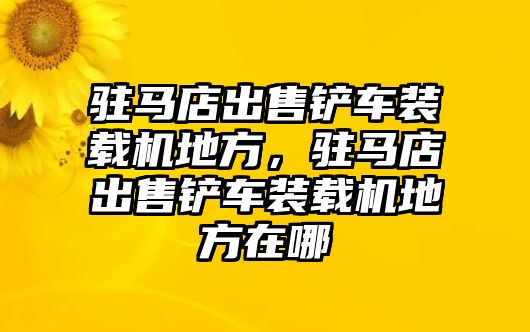 驻马店出售铲车装载机地方，驻马店出售铲车装载机地方在哪